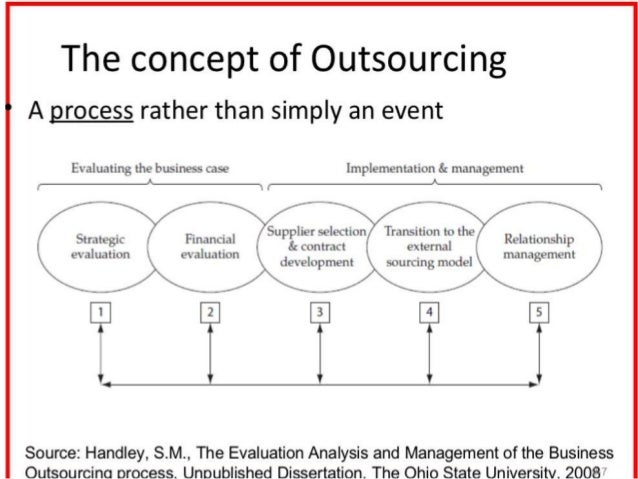 The concept of Outsourcing

• A process rather than simply an event

Evaluating the business case

Implementation & management

Strategic evaluation

Financial evaluation

Supplier selection & contract development

Transition to the external sourcing model

Relationship management

1

2

3

4

5

Source: Handley, S.M., The Evaluation Analysis and Management of the Business Outsourcing process, Unpublished Dissertation, The Ohio State University, 2008

7